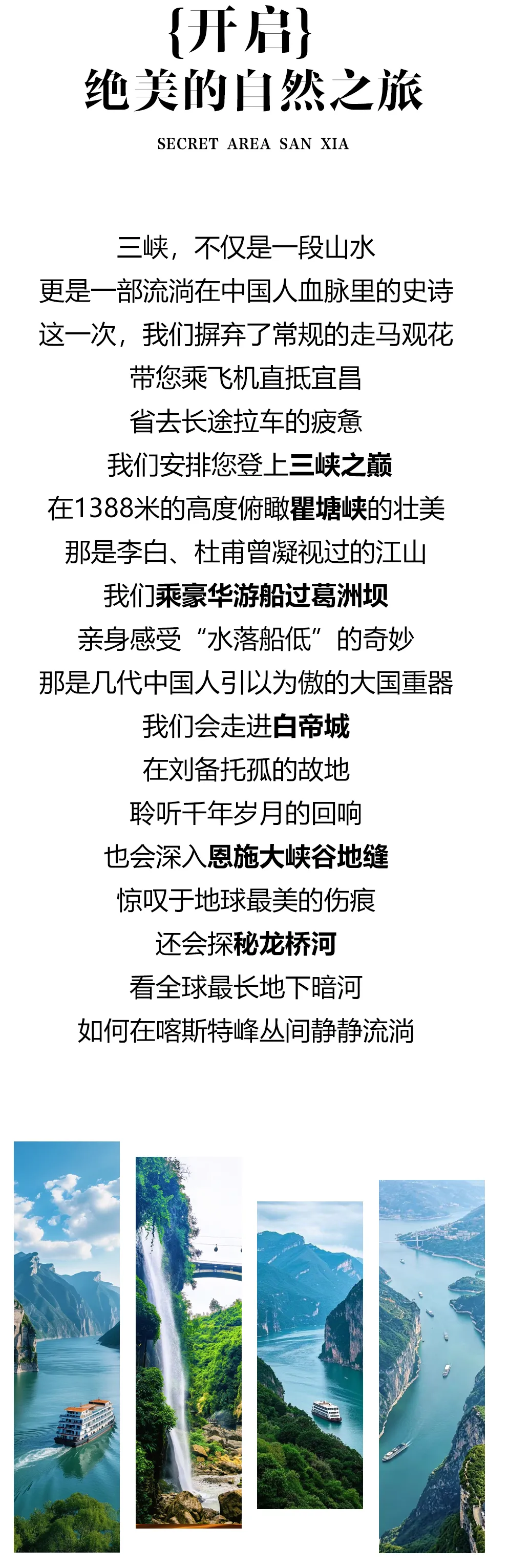 {开启}
绝美的自然之旅

SECRET AREA SAN XIA

三峡，不仅是一段山水
更是一部流淌在中国人血脉里的史诗
这一次，我们摒弃了常规的走马观花
带您乘飞机直抵宜昌
省去长途拉车的疲惫
我们安排您登上三峡之巅
在1388米的高度俯瞰瞿塘峡的壮美
那是李白、杜甫曾凝视过的江山
我们乘豪华游船过葛洲坝
亲身感受“水落船低”的奇妙
那是几代中国人引以为傲的大国重器
我们会走进白帝城
在刘备托孤的故地
聆听千年岁月的回响
也会深入恩施大峡谷地缝
惊叹于地球最美的伤痕
还会探秘龙桥河
看全球最长地下暗河
如何在喀斯特峰丛间静静流淌